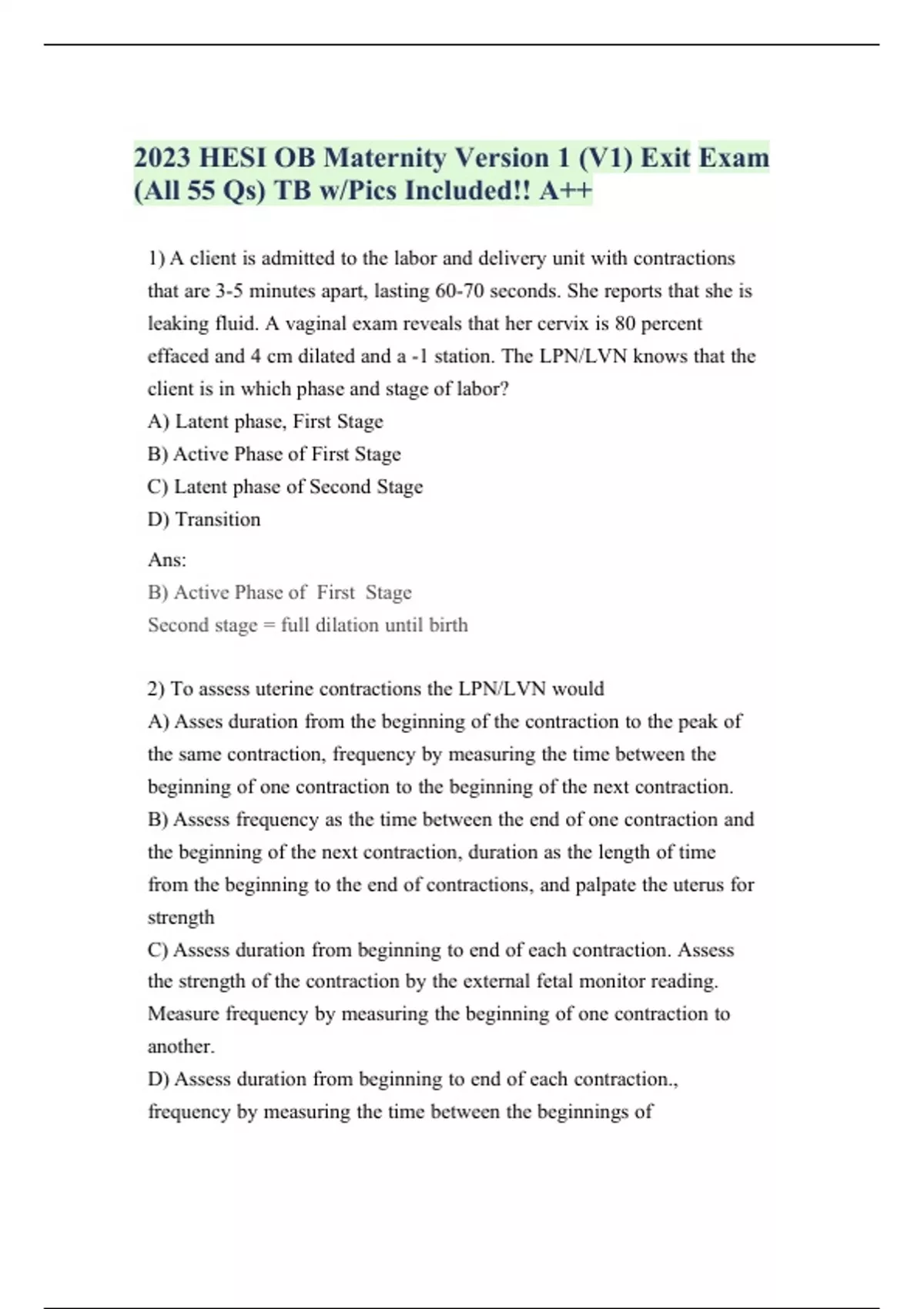 2023 HESI OB Maternity Version 1 (V1) Exit Exam (All 55 Qs) TB w/Pics Included!! A++

1) A client is admitted to the labor and delivery unit with contractions that are 3-5 minutes apart, lasting 60-70 seconds. She reports that she is leaking fluid. A vaginal exam reveals that her cervix is 80 percent effaced and 4 cm dilated and a -1 station. The LPN/LVN knows that the client is in which phase and stage of labor?
A) Latent phase, First Stage
B) Active Phase of First Stage
C) Latent phase of Second Stage
D) Transition

Ans:
B) Active Phase of First Stage
Second stage = full dilation until birth

2) To assess uterine contractions the LPN/LVN would
A) Asses duration from the beginning of the contraction to the peak of the same contraction, frequency by measuring the time between the beginning of one contraction to the beginning of the next contraction.
B) Assess frequency as the time between the end of one contraction and the beginning of the next contraction, duration as the length of time from the beginning to the end of contractions, and palpate the uterus for strength
C) Assess duration from beginning to end of each contraction. Assess the strength of the contraction by the external fetal monitor reading. Measure frequency by measuring the beginning of one contraction to another.
D) Assess duration from beginning to end of each contraction., frequency by measuring the time between the beginnings of